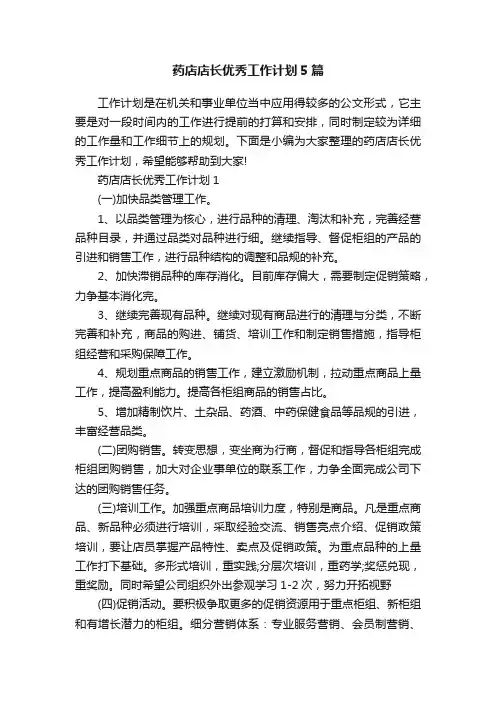 药店店长优秀工作计划5篇

工作计划是在机关和事业单位当中应用得较多的公文形式，它主要是对一段时间内的工作进行提前的打算和安排，同时制定较为详细的工作量和工作细节上的规划。下面是小编为大家整理的药店店长优秀工作计划，希望能够帮助到大家!

药店店长优秀工作计划1

(一)加快品类管理工作。

1、以品类管理为核心，进行品种的清理、淘汰和补充，完善经营品种目录，并通过品类对品种进行细。继续指导、督促柜组的产品的引进和销售工作，进行品种结构的调整和品规的补充。

2、加快滞销品种的库存消化。目前库存偏大，需要制定促销策略，力争基本消化完。

3、继续完善现有品种。继续对现有商品进行的清理与分类，不断完善和补充，商品的购进、铺货、培训工作和制定销售措施，指导柜组经营和采购保障工作。

4、规划重点商品的销售工作，建立激励机制，拉动重点商品上量工作，提高盈利能力。提高各柜组商品的销售占比。

5、增加精制饮片、土杂品、药酒、中药保健食品等品规的引进，丰富经营品类。

(二)团购销售。转变思想，变坐商为行商，督促和指导各柜组完成柜组团购销售，加大对企业事单位的联系工作，力争全面完成公司下达的团购销售任务。

(三)培训工作。加强重点商品培训力度，特别是商品。凡是重点商品、新品种必须进行培训，采取经验交流、销售亮点介绍、促销政策培训，要让店员掌握产品特性、卖点及促销政策。为重点品种的上量工作打下基础。多形式培训，重实践;分层次培训，重药学;奖惩兑现，重奖励。同时希望公司组织外出参观学习1-2次，努力开拓视野

(四)促销活动。要积极争取更多的促销资源用于重点柜组、新柜组和有增长潜力的柜组。细分营销体系：专业服务营销、会员制营销、